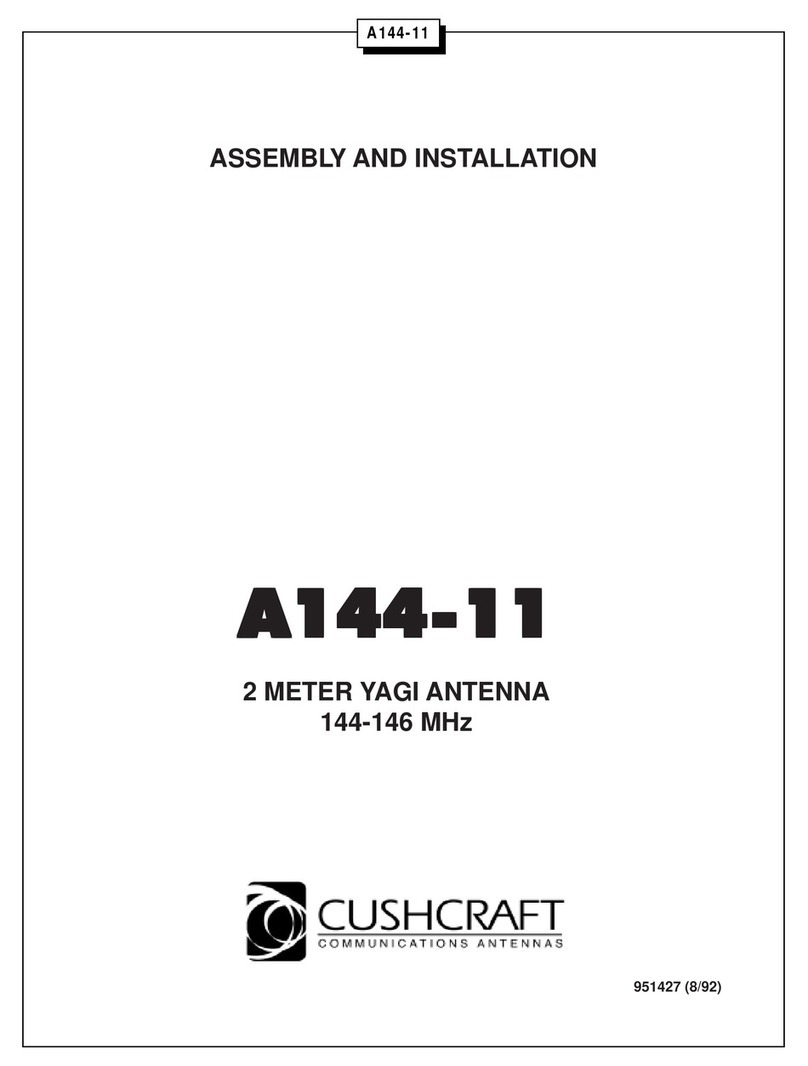 A144-11

ASSEMBLY AND INSTALLATION

A144-11

2 METER YAGI ANTENNA
144-146 MHz

CUSHCRAFT
COMMUNICATIONS ANTENNAS

951427 (8/92)